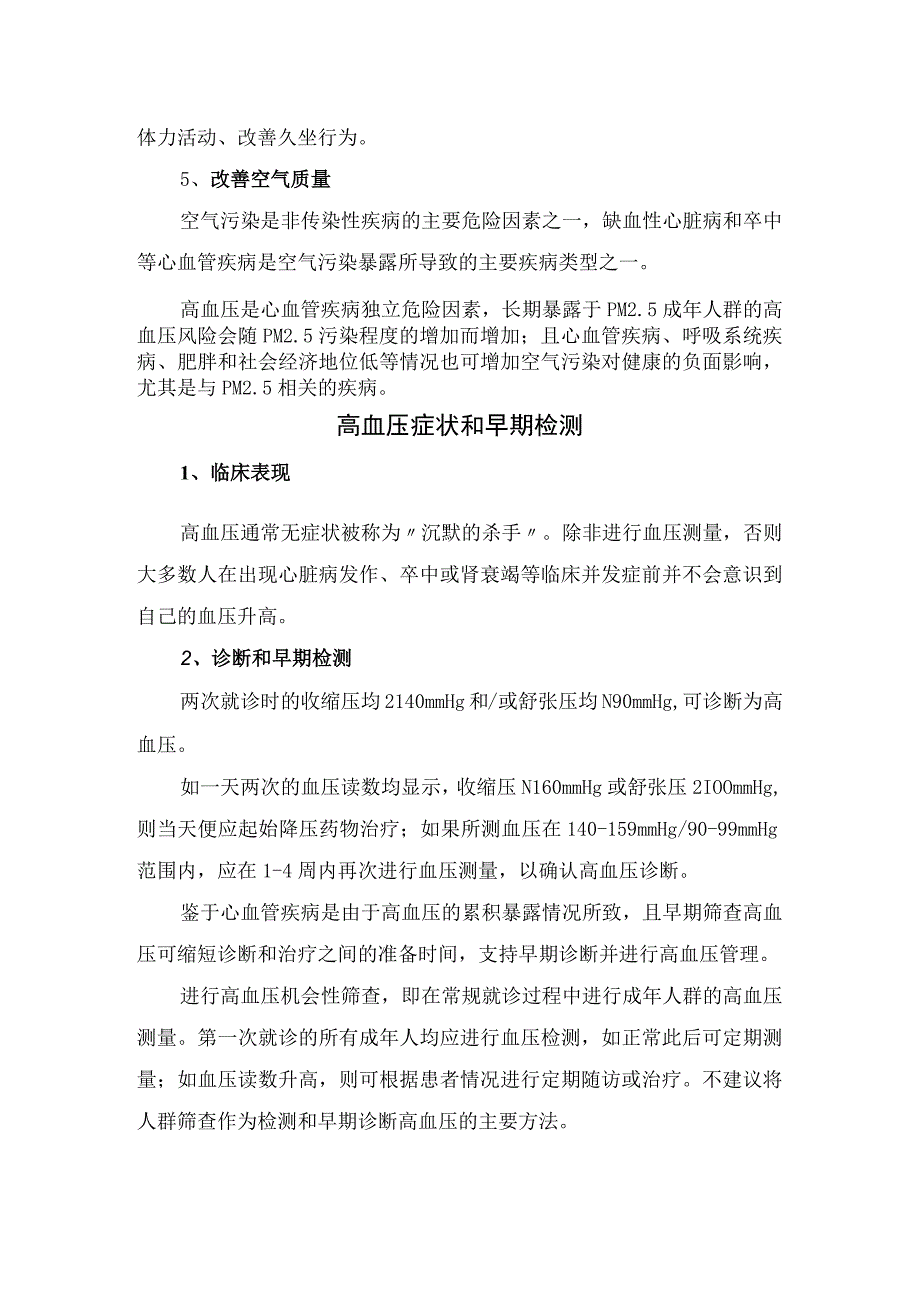 体力活动、改善久坐行为。

5、改善空气质量

空气污染是非传染性疾病的主要危险因素之一，缺血性心脏病和卒中等心血管疾病是空气污染暴露所导致的主要疾病类型之一。

高血压是心血管疾病独立危险因素，长期暴露于PM2.5成年人群的高血压风险会随PM2.5污染程度的增加而增加；且心血管疾病、呼吸系统疾病、肥胖和社会经济地位低等情况也可增加空气污染对健康的负面影响，尤其是与PM2.5相关的疾病。

高血压症状和早期检测

1、临床表现

高血压通常无症状被称为〃沉默的杀手〃。除非进行血压测量，否则大多数人在出现心脏病发作、卒中或肾衰竭等临床并发症前并不会意识到自己的血压升高。

2、诊断和早期检测

两次就诊时的收缩压均2140mmHg和/或舒张压均N90mmHg,可诊断为高血压。

如一天两次的血压读数均显示，收缩压N160mmHg或舒张压2IOOmmHg,则当天便应起始降压药物治疗；如果所测血压在140-159mmHg/90-99mmHg范围内，应在1-4周内再次进行血压测量，以确认高血压诊断。

鉴于心血管疾病是由于高血压的累积暴露情况所致，且早期筛查高血压可缩短诊断和治疗之间的准备时间，支持早期诊断并进行高血压管理。

进行高血压机会性筛查，即在常规就诊过程中进行成年人群的高血压测量。第一次就诊的所有成年人均应进行血压检测，如正常此后可定期测量；如血压读数升高，则可根据患者情况进行定期随访或治疗。不建议将人群筛查作为检测和早期诊断高血压的主要方法。